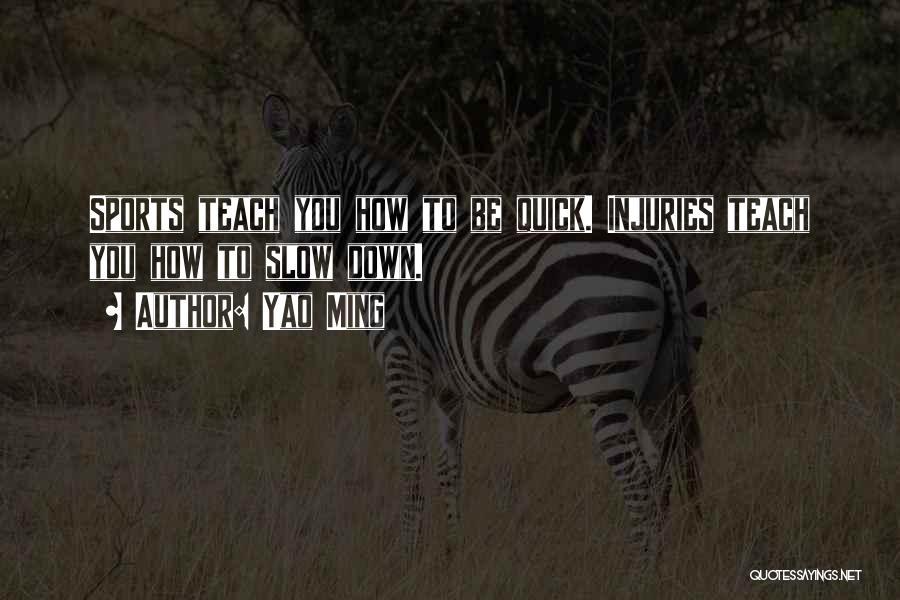 SPORTS TEACH YOU HOW TO BE QUICK. INJURIES TEACH YOU HOW TO SLOW DOWN.

- AUTHOR: YAO MING

QUOTESSAYINGS.NET